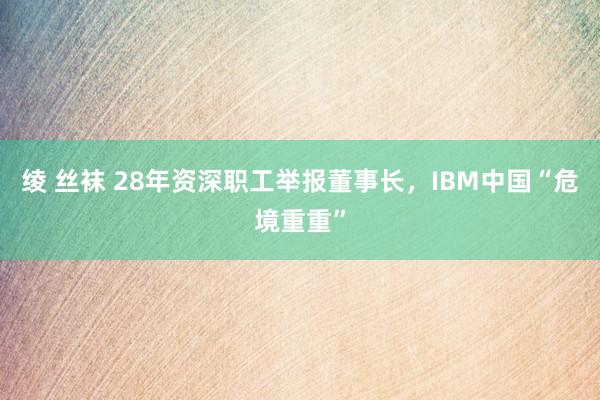 绫 丝袜 28年资深职工举报董事长，IBM中国“危境重重”